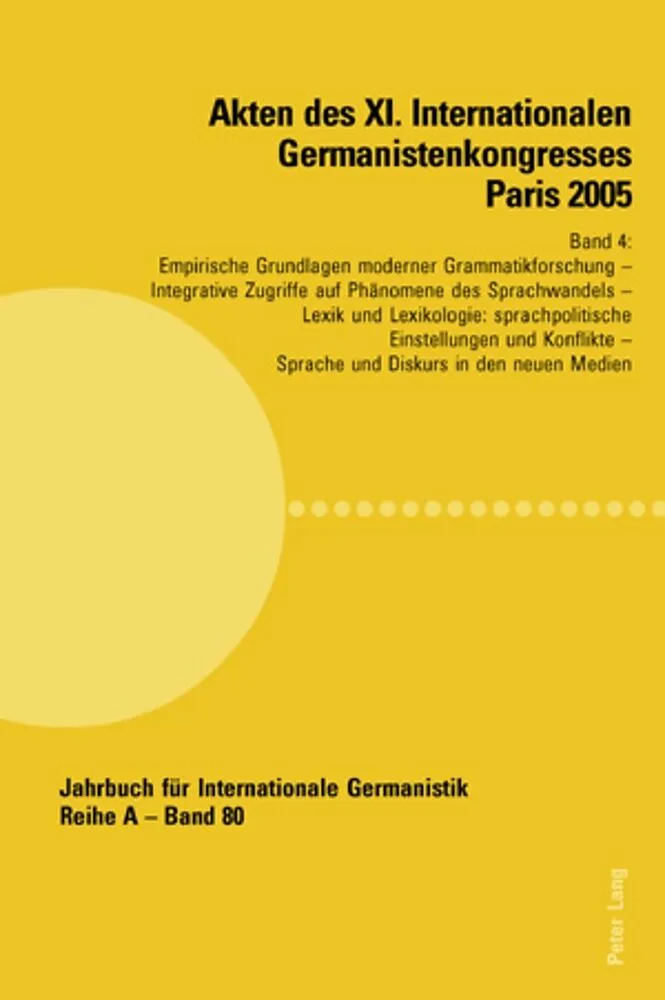 Akten des XI. Internationalen Germanistenkongresses Paris 2005

Band 4:
Empirische Grundlagen moderner Grammatikforschung – Integrative Zugriffe auf Phänomene des Sprachwandels – Lexik und Lexikologie: sprachpolitische Einstellungen und Konflikte – Sprache und Diskurs in den neuen Medien

Jahrbuch für Internationale Germanistik
Reihe A – Band 80

Peter Lang